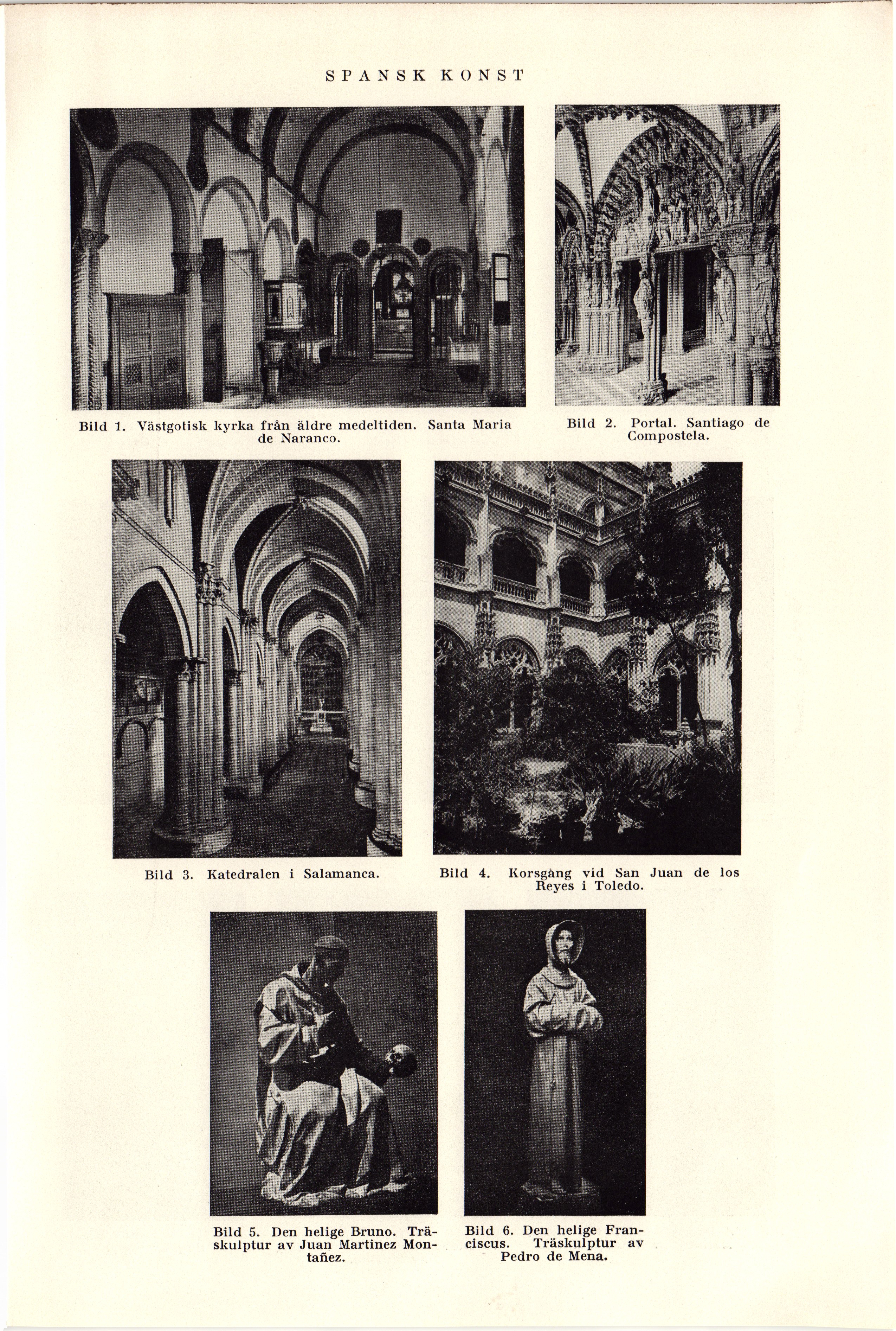 SPANSK KONST

Bild 1. Västgotisk kyrka från äldre medeltiden. Santa Maria de Naranco.

Bild 2. Portal. Santiago de Compostela.

Bild 3. Katedralen i Salamanca.

Bild 4. Korsgång vid San Juan de los Reyes i Toledo.

Bild 5. Den helige Bruno. Träskulptur av Juan Martinez Montañez.

Bild 6. Den helige Franciscus. Träskulptur av Pedro de Mena.